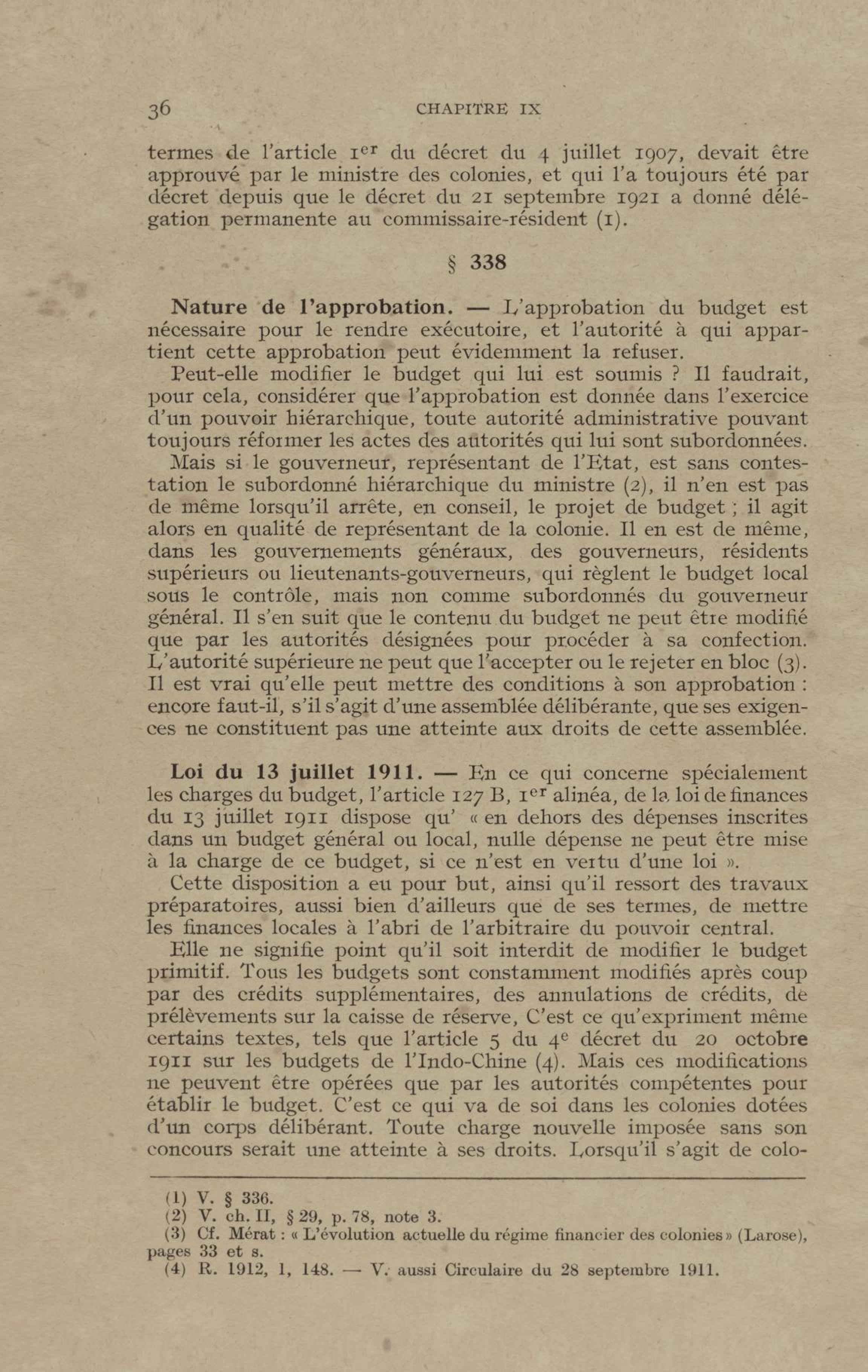 36 CHAPITRE IX

termes de l'article 1er du décret du 4 juillet 1907, devait être approuvé par le ministre des colonies, et qui l'a toujours été par décret depuis que le décret du 21 septembre 1921 a donné délégation permanente au commissaire-résident (1).

§ 338

Nature de l'approbation. — L'approbation du budget est nécessaire pour le rendre exécutoire, et l'autorité à qui appartient cette approbation peut évidemment la refuser.

Peut-elle modifier le budget qui lui est soumis ? Il faudrait, pour cela, considérer que l'approbation est donnée dans l'exercice d'un pouvoir hiérarchique, toute autorité administrative pouvant toujours réformer les actes des autorités qui lui sont subordonnées.

Mais si le gouverneur, représentant de l'Etat, est sans contestation le subordonné hiérarchique du ministre (2), il n'en est pas de même lorsqu'il arrête, en conseil, le projet de budget ; il agit alors en qualité de représentant de la colonie. Il en est de même, dans les gouvernements généraux, des gouverneurs, résidents supérieurs ou lieutenants-gouverneurs, qui règlent le budget local sous le contrôle, mais non comme subordonnés du gouverneur général. Il s'en suit que le contenu du budget ne peut être modifié que par les autorités désignées pour procéder à sa confection. L'autorité supérieure ne peut que l'accepter ou le rejeter en bloc (3). Il est vrai qu'elle peut mettre des conditions à son approbation : encore faut-il, s'il s'agit d'une assemblée délibérante, que ses exigences ne constituent pas une atteinte aux droits de cette assemblée.

Loi du 13 juillet 1911. — En ce qui concerne spécialement les charges du budget, l'article 127 B, 1er alinéa, de la loi de finances du 13 juillet 1911 dispose qu' « en dehors des dépenses inscrites dans un budget général ou local, nulle dépense ne peut être mise à la charge de ce budget, si ce n'est en vertu d'une loi ».

Cette disposition a eu pour but, ainsi qu'il ressort des travaux préparatoires, aussi bien d'ailleurs que de ses termes, de mettre les finances locales à l'abri de l'arbitraire du pouvoir central.

Elle ne signifie point qu'il soit interdit de modifier le budget primitif. Tous les budgets sont constamment modifiés après coup par des crédits supplémentaires, des annulations de crédits, de prélèvements sur la caisse de réserve, C'est ce qu'expriment même certains textes, tels que l'article 5 du 4e décret du 20 octobre 1911 sur les budgets de l'Indo-Chine (4). Mais ces modifications ne peuvent être opérées que par les autorités compétentes pour établir le budget. C'est ce qui va de soi dans les colonies dotées d'un corps délibérant. Toute charge nouvelle imposée sans son concours serait une atteinte à ses droits. Lorsqu'il s'agit de colo-

(1) V. § 336.
(2) V. ch. II, § 29, p. 78, note 3.
(3) Cf. Mérat : « L'évolution actuelle du régime financier des colonies » (Larose), pages 33 et s.
(4) R. 1912, 1, 148. — V. aussi Circulaire du 28 septembre 1911.